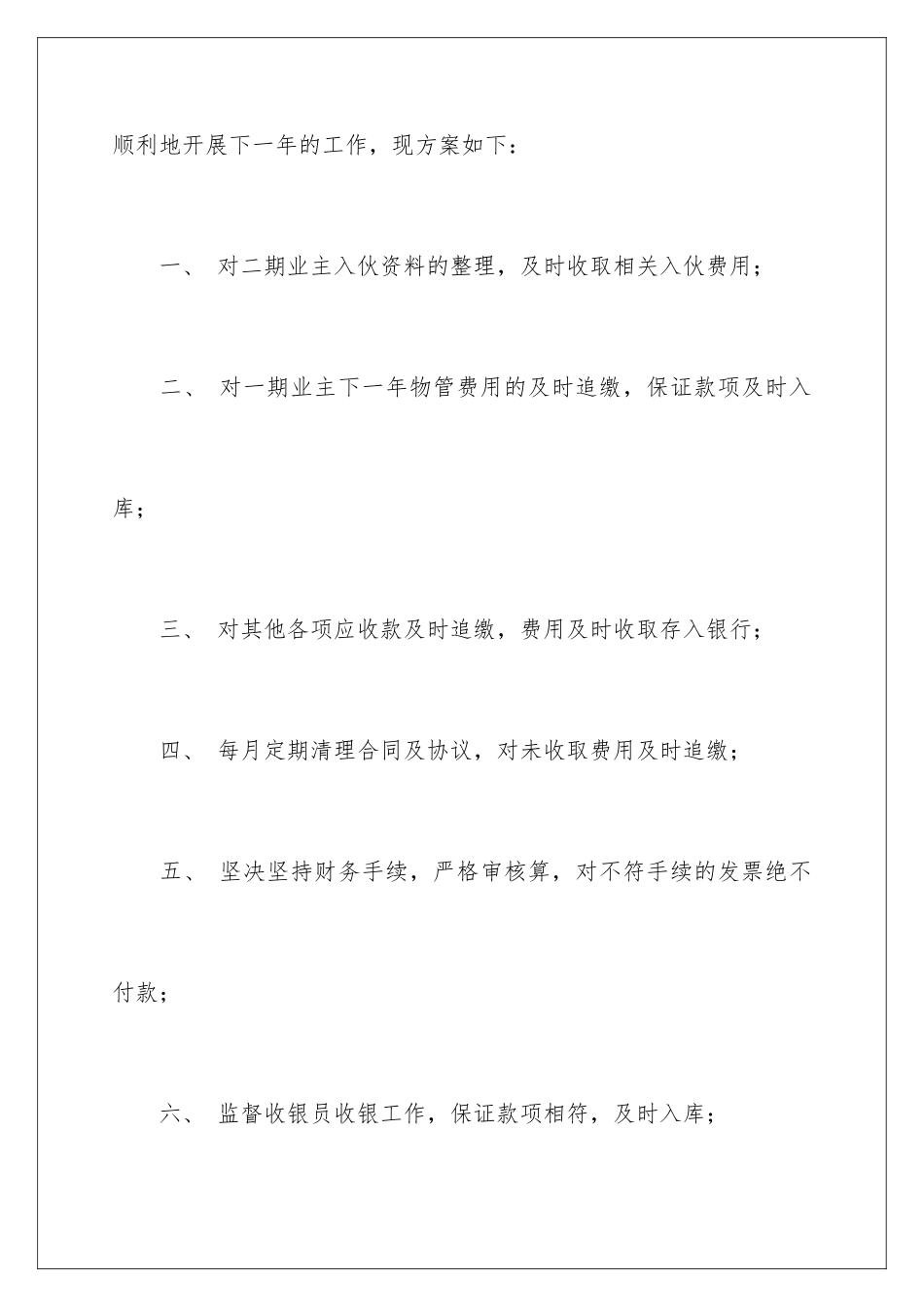 顺利地开展下一年的工作，现方案如下：

一、 对二期业主入伙资料的整理，及时收取相关入伙费用；

二、 对一期业主下一年物管费用的及时追缴，保证款项及时入库；

三、 对其他各项应收款及时追缴，费用及时收取存入银行；

四、 每月定期清理合同及协议，对未收取费用及时追缴；

五、 坚决坚持财务手续，严格审核算，对不符手续的发票绝不付款；

六、 监督收银员收银工作，保证款项相符，及时入库；